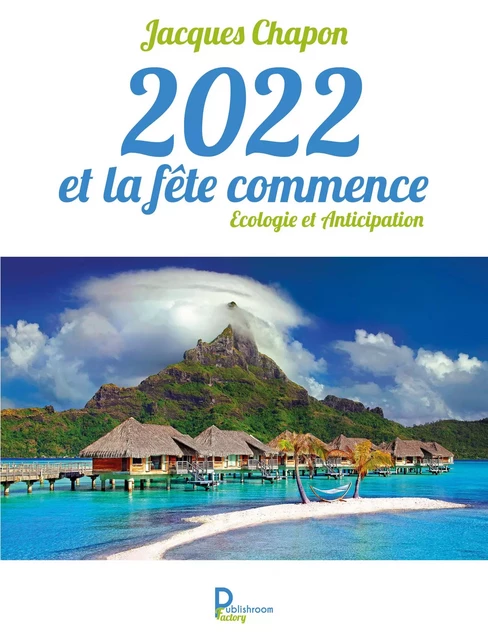 Jacques Chapon

2022

et la fête commence

Ecologie et Anticipation

Publishroom
Factory